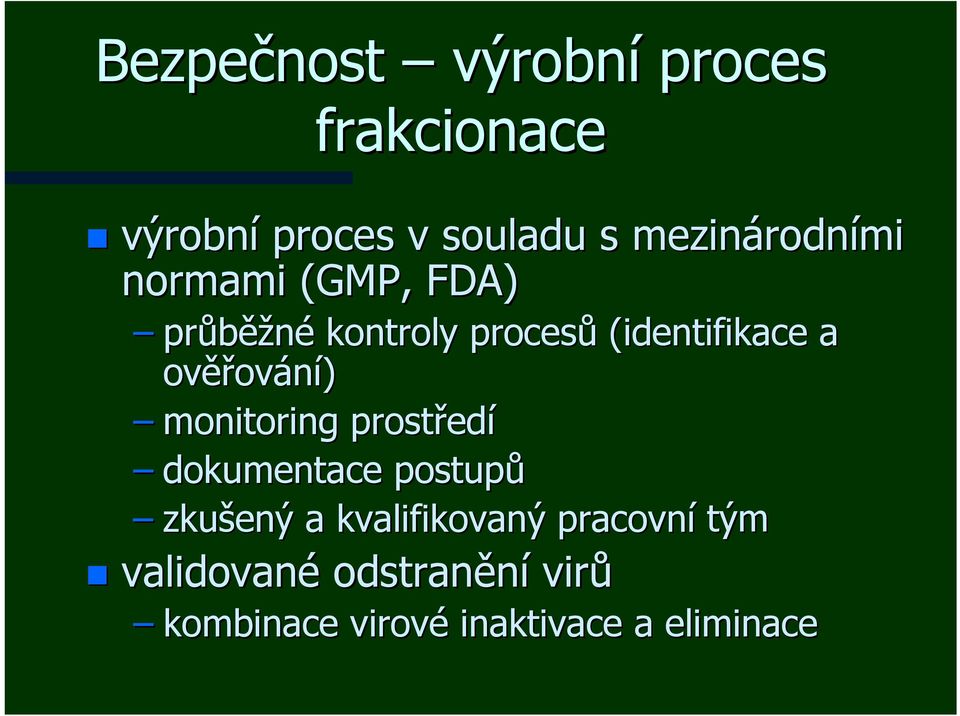 Bezpečnost – výrobní proces frakcionace

výrobní proces v souladu s mezinárodními normami (GMP, FDA)

– průběžné kontroly procesů (identifikace a ověřování)

– monitoring prostředí

– dokumentace postupů

– zkušený a kvalifikovaný pracovní tým

validované odstranění virů

– kombinace virové inaktivace a eliminace